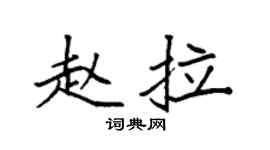 赵拉
词典网